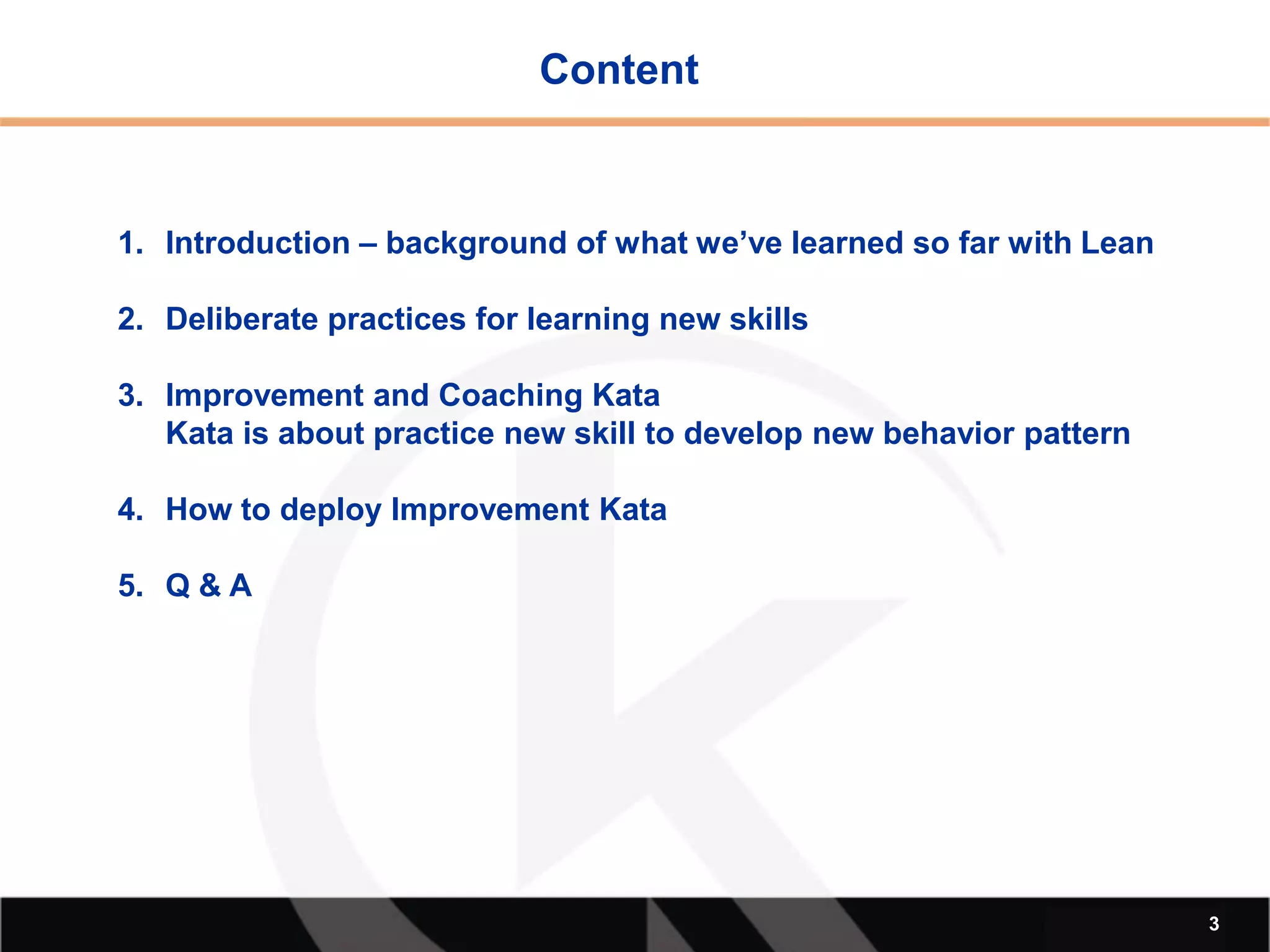 Content

1. Introduction – background of what we’ve learned so far with Lean

2. Deliberate practices for learning new skills

3. Improvement and Coaching Kata
Kata is about practice new skill to develop new behavior pattern

4. How to deploy Improvement Kata

5. Q & A

3